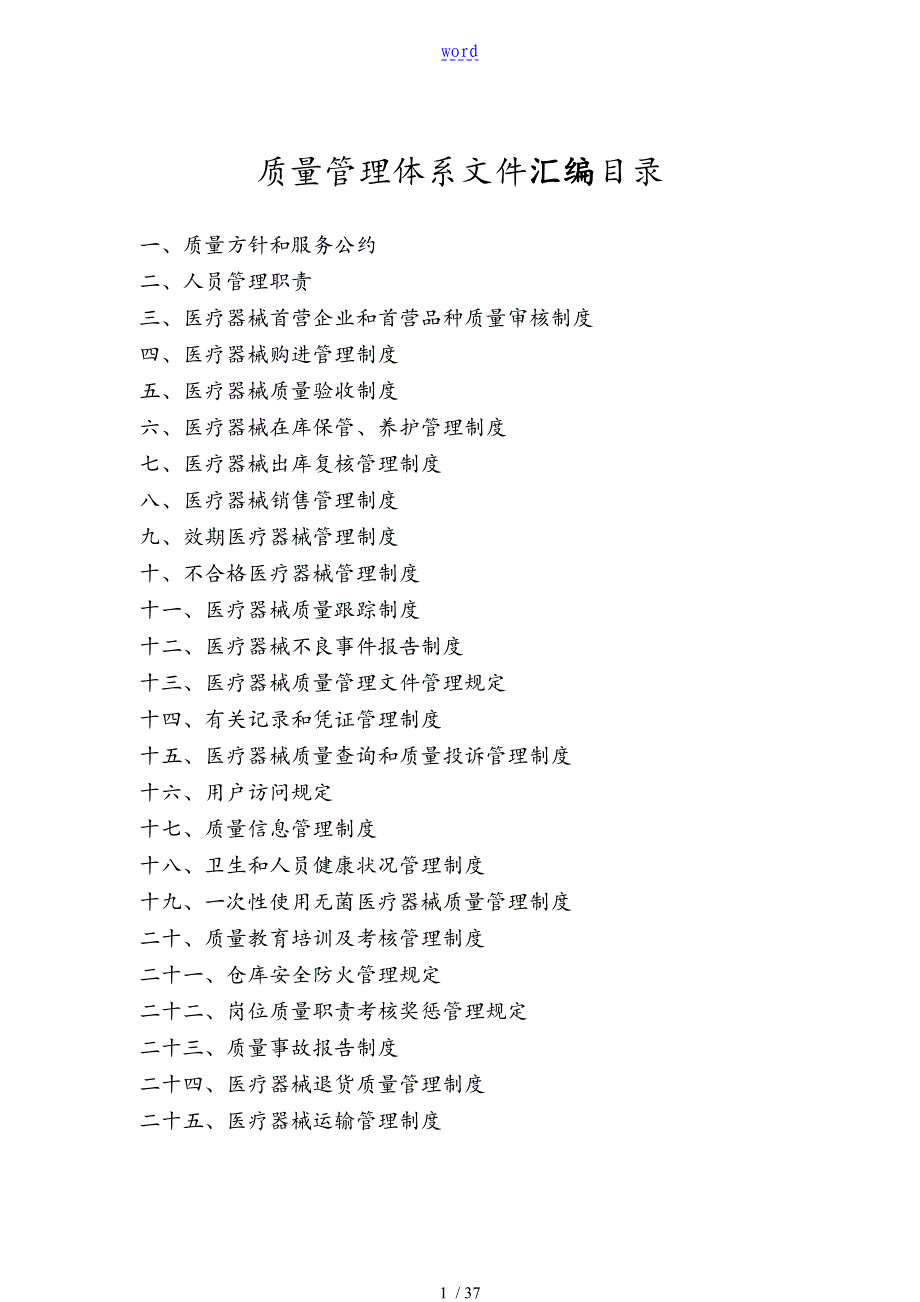 word

质量管理体系文件汇编目录

一、质量方针和服务公约
二、人员管理职责
三、医疗器械首营企业和首营品种质量审核制度
四、医疗器械购进管理制度
五、医疗器械质量验收制度
六、医疗器械在库保管、养护管理制度
七、医疗器械出库复核管理制度
八、医疗器械销售管理制度
九、效期医疗器械管理制度
十、不合格医疗器械管理制度
十一、医疗器械质量跟踪制度
十二、医疗器械不良事件报告制度
十三、医疗器械质量管理文件管理规定
十四、有关记录和凭证管理制度
十五、医疗器械质量查询和质量投诉管理制度
十六、用户访问规定
十七、质量信息管理制度
十八、卫生和人员健康状况管理制度
十九、一次性使用无菌医疗器械质量管理制度
二十、质量教育培训及考核管理制度
二十一、仓库安全防火管理规定
二十二、岗位质量职责考核奖惩管理规定
二十三、质量事故报告制度
二十四、医疗器械退货质量管理制度
二十五、医疗器械运输管理制度

1 / 37